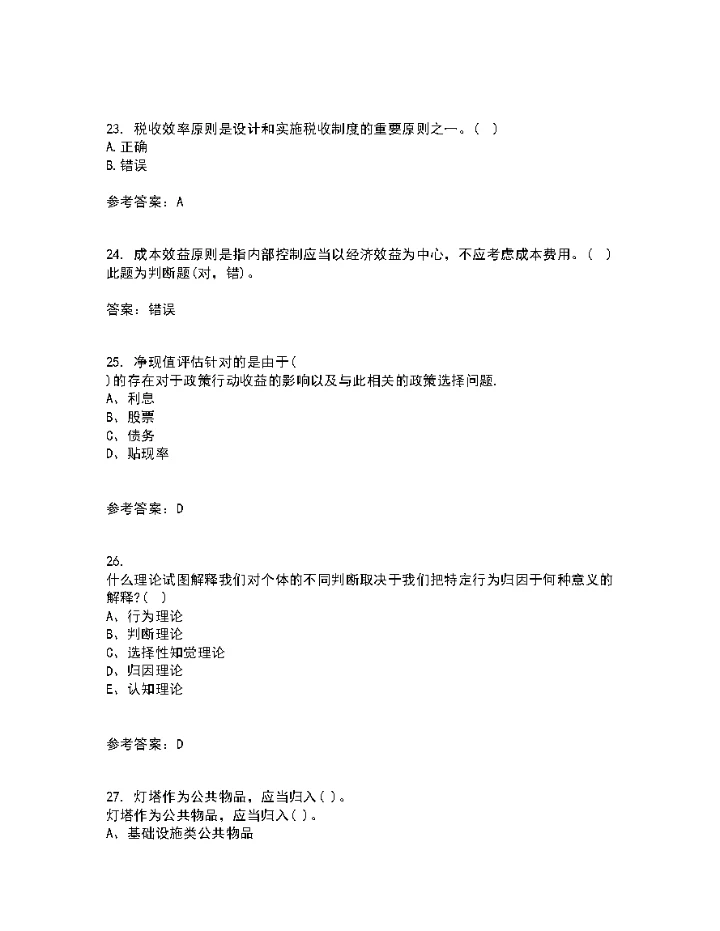 23. 税收效率原则是设计和实施税收制度的重要原则之一。( )
A. 正确
B. 错误

参考答案：A

24. 成本效益原则是指内部控制应当以经济效益为中心，不应考虑成本费用。( )
此题为判断题(对，错)。

答案：错误

25. 净现值评估针对的是由于(
)的存在对于政策行动收益的影响以及与此相关的政策选择问题.
A、利息
B、股票
C、债务
D、贴现率

参考答案：D

26.
什么理论试图解释我们对个体的不同判断取决于我们把特定行为归因于何种意义的解释?( )
A、行为理论
B、判断理论
C、选择性知觉理论
D、归因理论
E、认知理论

参考答案：D

27. 灯塔作为公共物品，应当归入( )。
灯塔作为公共物品，应当归入( )。
A、基础设施类公共物品